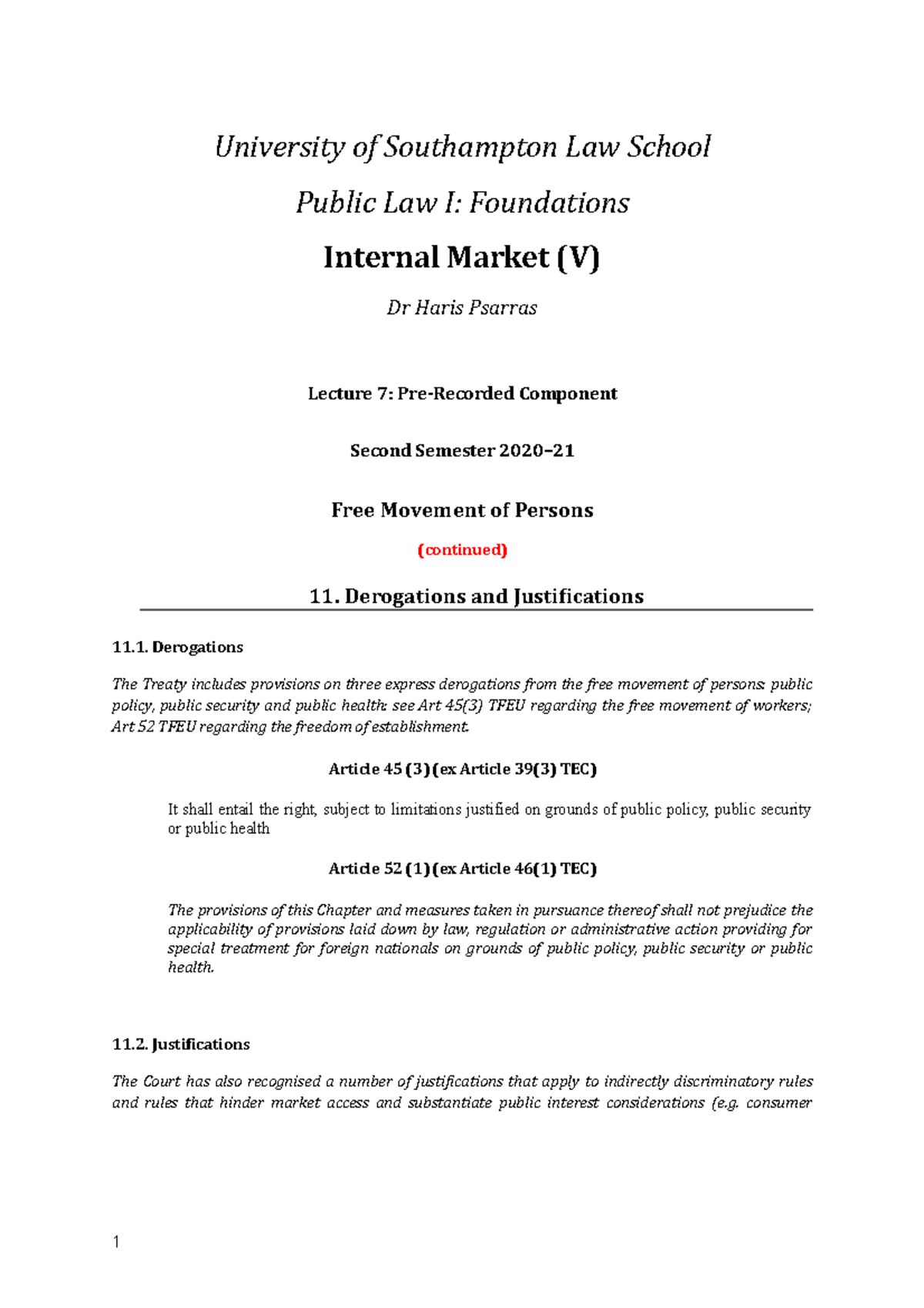 University of Southampton Law School

Public Law I: Foundations

Internal Market (V)

Dr Haris Psarras

Lecture 7: Pre-Recorded Component

Second Semester 2020–21

Free Movement of Persons

(continued)

11. Derogations and Justifications

11.1. Derogations

The Treaty includes provisions on three express derogations from the free movement of persons: public policy, public security and public health: see Art 45(3) TFEU regarding the free movement of workers; Art 52 TFEU regarding the freedom of establishment.

Article 45 (3) (ex Article 39(3) TEC)

It shall entail the right, subject to limitations justified on grounds of public policy, public security or public health

Article 52 (1) (ex Article 46(1) TEC)

The provisions of this Chapter and measures taken in pursuance thereof shall not prejudice the applicability of provisions laid down by law, regulation or administrative action providing for special treatment for foreign nationals on grounds of public policy, public security or public health.

11.2. Justifications

The Court has also recognised a number of justifications that apply to indirectly discriminatory rules and rules that hinder market access and substantiate public interest considerations (e.g. consumer

1